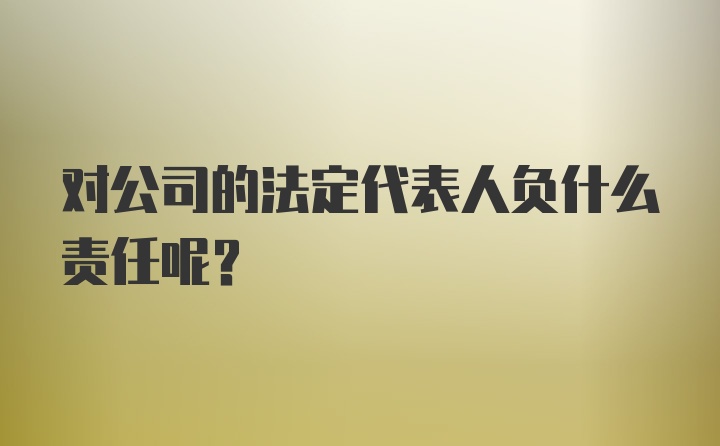 对公司的法定代表人负什么责任呢？